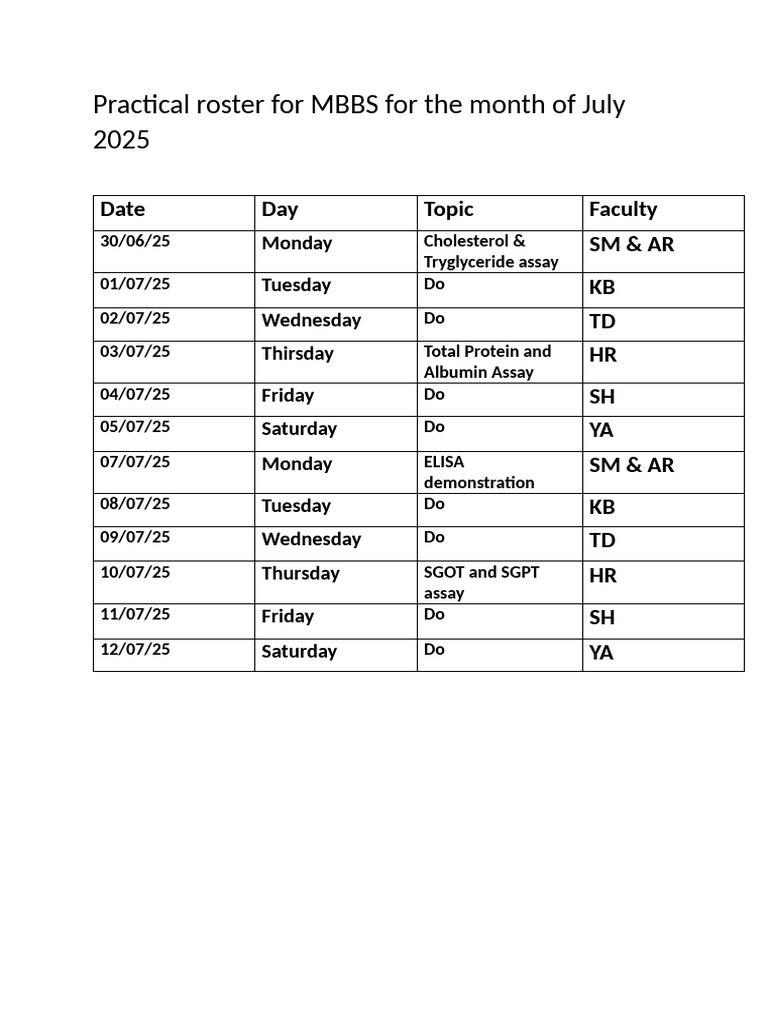 Practical roster for MBBS for the month of July 2025

| Date | Day | Topic | Faculty |
|---|---|---|---|
| 30/06/25 | Monday | Cholesterol & Tryglyceride assay | SM & AR |
| 01/07/25 | Tuesday | Do | KB |
| 02/07/25 | Wednesday | Do | TD |
| 03/07/25 | Thirsday | Total Protein and Albumin Assay | HR |
| 04/07/25 | Friday | Do | SH |
| 05/07/25 | Saturday | Do | YA |
| 07/07/25 | Monday | ELISA demonstration | SM & AR |
| 08/07/25 | Tuesday | Do | KB |
| 09/07/25 | Wednesday | Do | TD |
| 10/07/25 | Thursday | SGOT and SGPT assay | HR |
| 11/07/25 | Friday | Do | SH |
| 12/07/25 | Saturday | Do | YA |